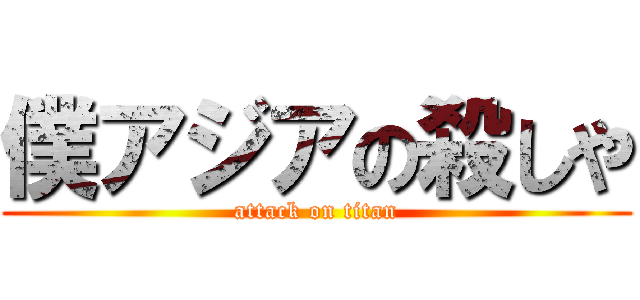 僕アジアの殺しや
attack on titan